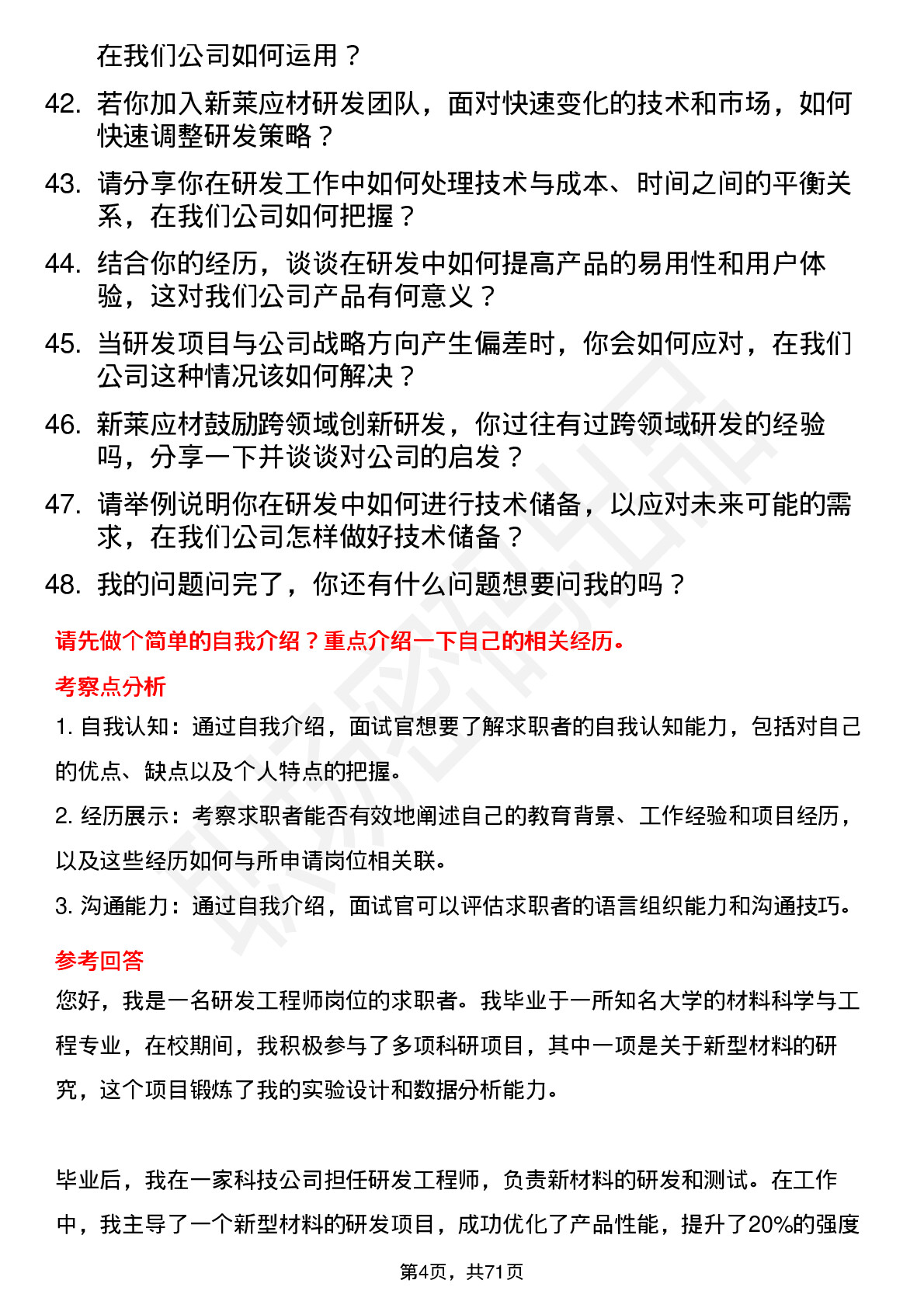 在我们公司如何运用？

42. 若你加入新莱应材研发团队，面对快速变化的技术和市场，如何快速调整研发策略？

43. 请分享你在研发工作中如何处理技术与成本、时间之间的平衡关系，在我们公司如何把握？

44. 结合你的经历，谈谈在研发中如何提高产品的易用性和用户体验，这对我们公司产品有何意义？

45. 当研发项目与公司战略方向产生偏差时，你会如何应对，在我们公司这种情况该如何解决？

46. 新莱应材鼓励跨领域创新研发，你过往有过跨领域研发的经验吗，分享一下并谈谈对公司的启发？

47. 请举例说明你在研发中如何进行技术储备，以应对未来可能的需求，在我们公司怎样做好技术储备？

48. 我的问题问完了，你还有什么问题想要问我的吗？

请先做个简单的自我介绍？重点介绍一下自己的相关经历。

考察点分析

1. 自我认知：通过自我介绍，面试官想要了解求职者的自我认知能力，包括对自己的优点、缺点以及个人特点的把握。

2. 经历展示：考察求职者能否有效地阐述自己的教育背景、工作经验和项目经历，以及这些经历如何与所申请岗位相关联。

3. 沟通能力：通过自我介绍，面试官可以评估求职者的语言组织能力和沟通技巧。

参考回答

您好，我是一名研发工程师岗位的求职者。我毕业于一所知名大学的材料科学与工程专业，在校期间，我积极参与了多项科研项目，其中一项是关于新型材料的研究，这个项目锻炼了我的实验设计和数据分析能力。

毕业后，我在一家科技公司担任研发工程师，负责新材料的研发和测试。在工作中，我主导了一个新型材料的研发项目，成功优化了产品性能，提升了20%的强度

第4页，共71页